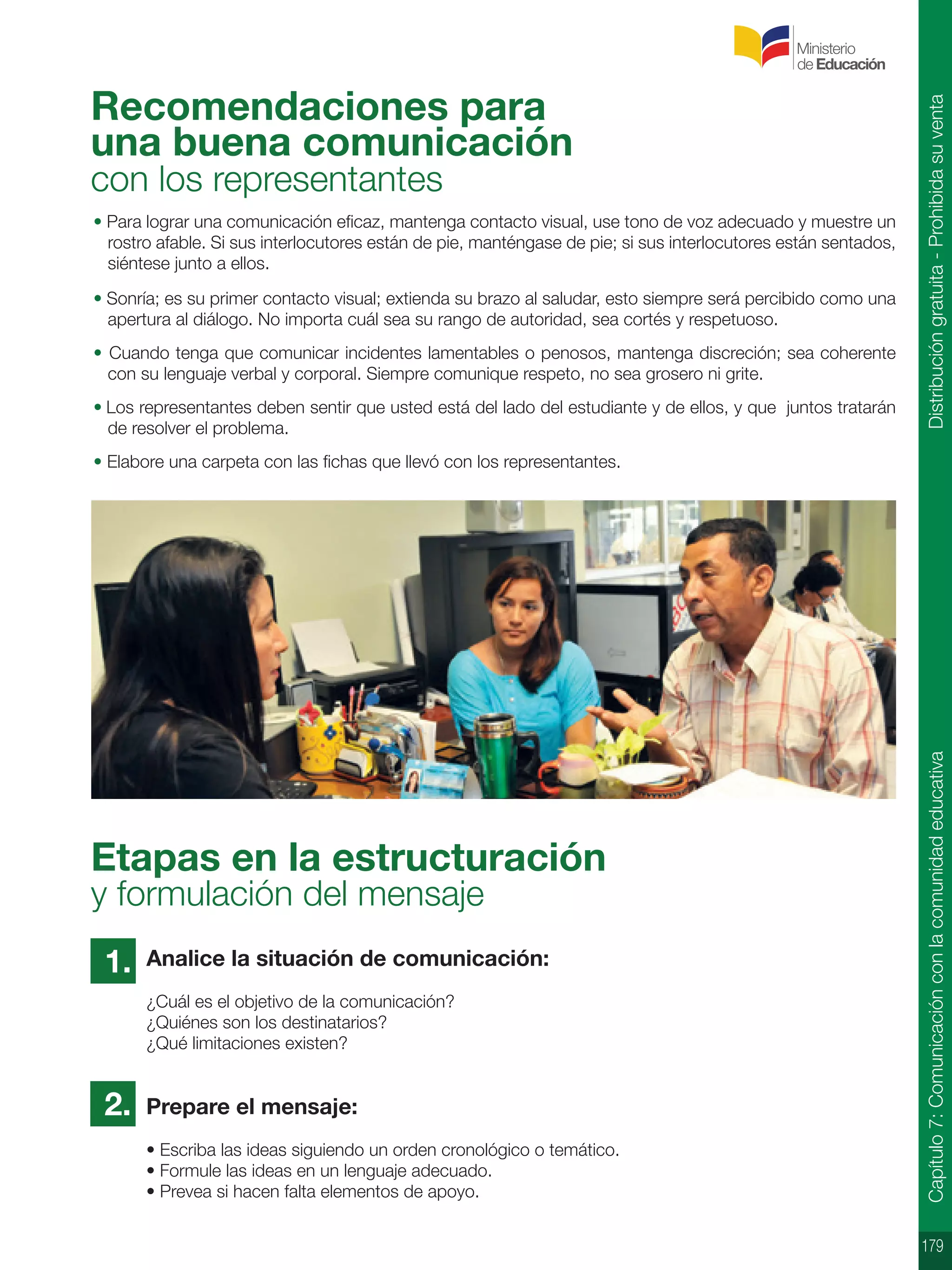 Ministerio de Educación

Recomendaciones para una buena comunicación con los representantes

• Para lograr una comunicación eficaz, mantenga contacto visual, use tono de voz adecuado y muestre un rostro afable. Si sus interlocutores están de pie, manténgase de pie; si sus interlocutores están sentados, siéntese junto a ellos.

• Sonría; es su primer contacto visual; extienda su brazo al saludar, esto siempre será percibido como una apertura al diálogo. No importa cuál sea su rango de autoridad, sea cortés y respetuoso.

• Cuando tenga que comunicar incidentes lamentables o penosos, mantenga discreción; sea coherente con su lenguaje verbal y corporal. Siempre comunique respeto, no sea grosero ni grite.

• Los representantes deben sentir que usted está del lado del estudiante y de ellos, y que juntos tratarán de resolver el problema.

• Elabore una carpeta con las fichas que llevó con los representantes.

Etapas en la estructuración y formulación del mensaje

1. Analice la situación de comunicación:

¿Cuál es el objetivo de la comunicación?
¿Quiénes son los destinatarios?
¿Qué limitaciones existen?

2. Prepare el mensaje:

• Escriba las ideas siguiendo un orden cronológico o temático.
• Formule las ideas en un lenguaje adecuado.
• Prevea si hacen falta elementos de apoyo.

Distribución gratuita - Prohibida su venta

Capítulo 7: Comunicación con la comunidad educativa

179